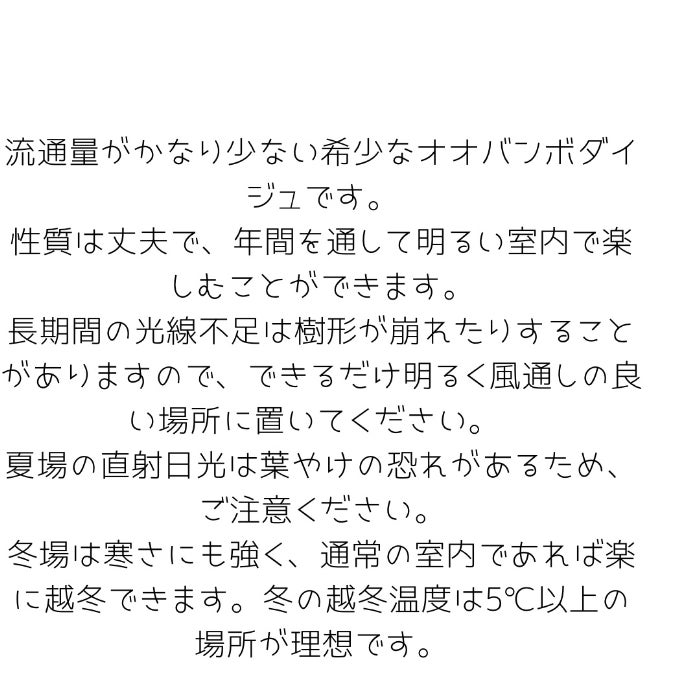 流通量がかなり少ない希少なオオバンボダイジュです。
性質は丈夫で、年間を通して明るい室内で楽しむことができます。
長期間の光線不足は樹形が崩れたりすることがありますので、できるだけ明るく風通しの良い場所に置いてください。
夏場の直射日光は葉やけの恐れがあるため、ご注意ください。
冬場は寒さにも強く、通常の室内であれば楽に越冬できます。冬の越冬温度は5℃以上の場所が理想です。